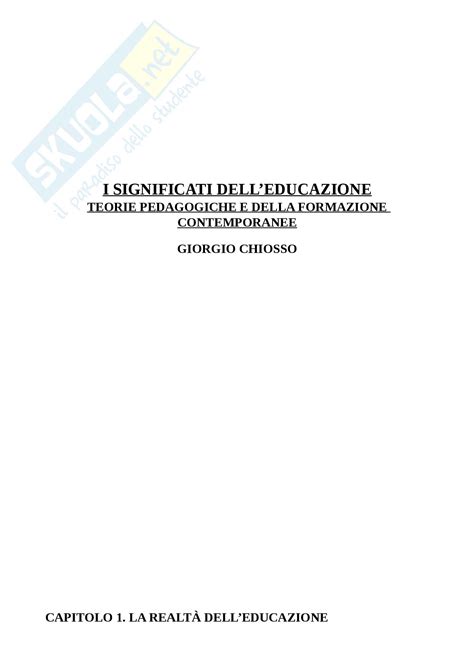 SKUOLA.net
il paradiso dello studente

I SIGNIFICATI DELL'EDUCAZIONE
TEORIE PEDAGOGICHE E DELLA FORMAZIONE CONTEMPORANEE

GIORGIO CHIOSSO

CAPITOLO 1. LA REALTÀ DELL'EDUCAZIONE